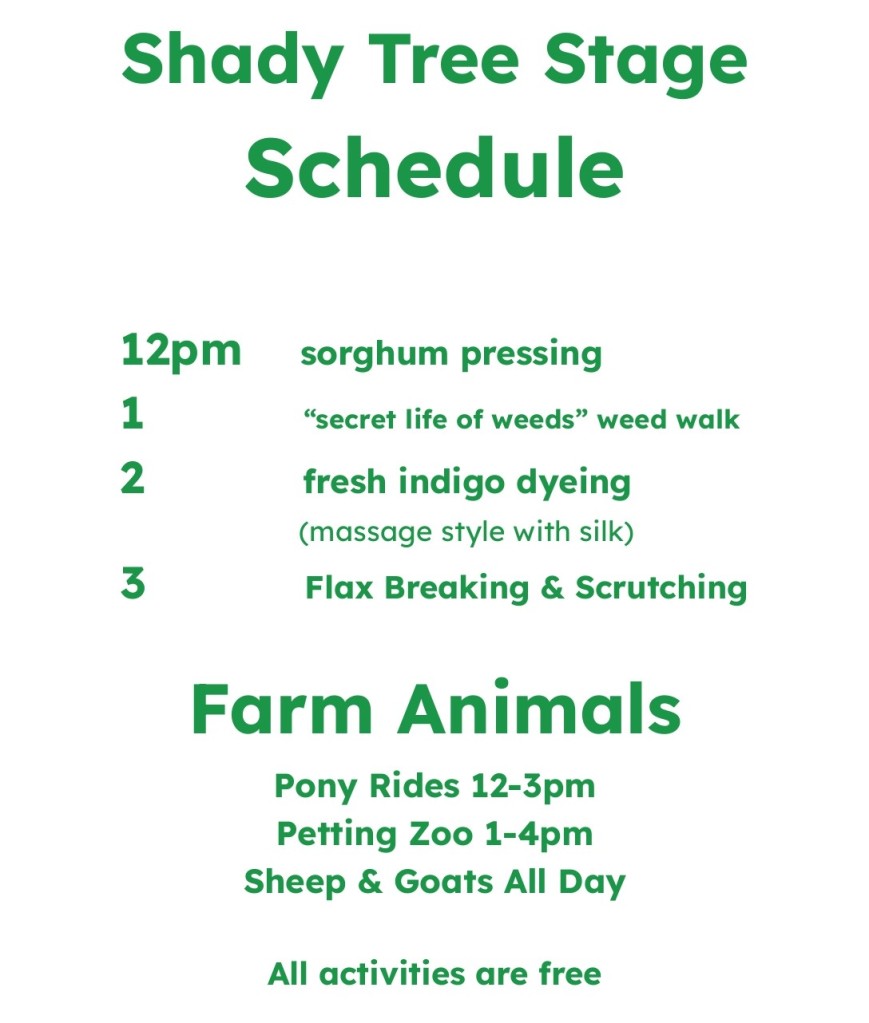 Shady Tree Stage
Schedule

12pm sorghum pressing
1 “secret life of weeds” weed walk
2 fresh indigo dyeing
(massage style with silk)
3 Flax Breaking & Scrutching

Farm Animals

Pony Rides 12-3pm
Petting Zoo 1-4pm
Sheep & Goats All Day

All activities are free